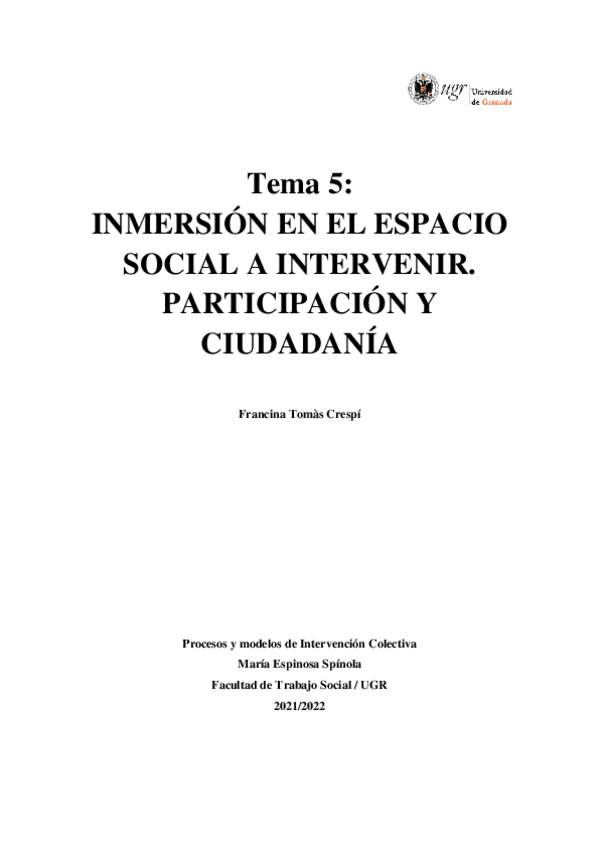 ugr Universidad de Granada

Tema 5:
INMERSIÓN EN EL ESPACIO SOCIAL A INTERVENIR. PARTICIPACIÓN Y CIUDADANÍA

Francina Tomàs Crespí

Procesos y modelos de Intervención Colectiva
María Espinosa Spínola
Facultad de Trabajo Social / UGR
2021/2022